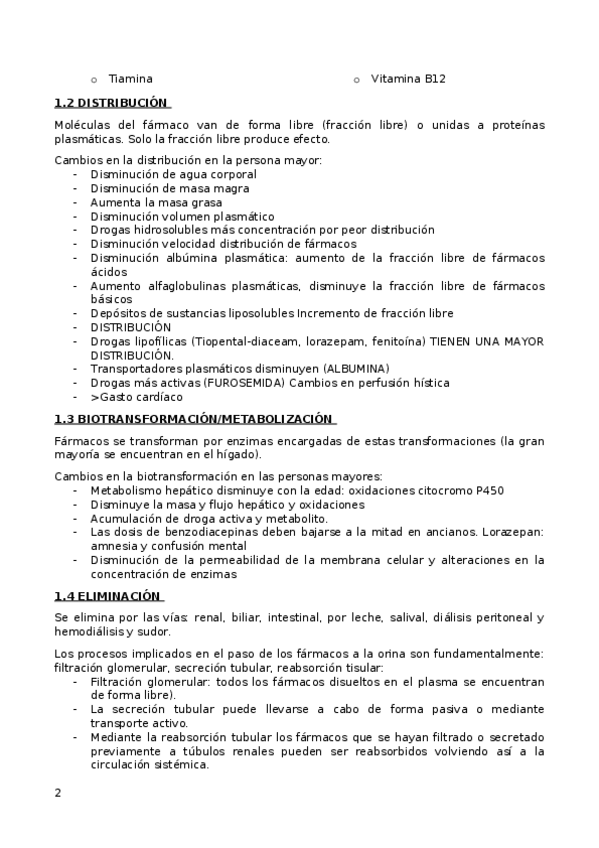 o Tiamina

o Vitamina B12

1.2 DISTRIBUCIÓN

Moléculas del fármaco van de forma libre (fracción libre) o unidas a proteínas plasmáticas. Solo la fracción libre produce efecto.

Cambios en la distribución en la persona mayor:
- Disminución de agua corporal
- Disminución de masa magra
- Aumenta la masa grasa
- Disminución volumen plasmático
- Drogas hidrosolubles más concentración por peor distribución
- Disminución velocidad distribución de fármacos
- Disminución albúmina plasmática: aumento de la fracción libre de fármacos ácidos
- Aumento alfaglobulinas plasmáticas, disminuye la fracción libre de fármacos básicos
- Depósitos de sustancias liposolubles Incremento de fracción libre
- DISTRIBUCIÓN
- Drogas lipofílicas (Tiopental-diaceam, lorazepam, fenitoína) TIENEN UNA MAYOR DISTRIBUCIÓN.
- Transportadores plasmáticos disminuyen (ALBUMINA)
- Drogas más activas (FUROSEMIDA) Cambios en perfusión hística
- >Gasto cardíaco

1.3 BIOTRANSFORMACIÓN/METABOLIZACIÓN

Fármacos se transforman por enzimas encargadas de estas transformaciones (la gran mayoría se encuentran en el hígado).

Cambios en la biotransformación en las personas mayores:
- Metabolismo hepático disminuye con la edad: oxidaciones citocromo P450
- Disminuye la masa y flujo hepático y oxidaciones
- Acumulación de droga activa y metabolito.
- Las dosis de benzodiacepinas deben bajarse a la mitad en ancianos. Lorazepan: amnesia y confusión mental
- Disminución de la permeabilidad de la membrana celular y alteraciones en la concentración de enzimas

1.4 ELIMINACIÓN

Se elimina por las vías: renal, biliar, intestinal, por leche, salival, diálisis peritoneal y hemodiálisis y sudor.

Los procesos implicados en el paso de los fármacos a la orina son fundamentalmente: filtración glomerular, secreción tubular, reabsorción tisular:
- Filtración glomerular: todos los fármacos disueltos en el plasma se encuentran de forma libre).
- La secreción tubular puede llevarse a cabo de forma pasiva o mediante transporte activo.
- Mediante la reabsorción tubular los fármacos que se hayan filtrado o secretado previamente a túbulos renales pueden ser reabsorbidos volviendo así a la circulación sistémica.

2